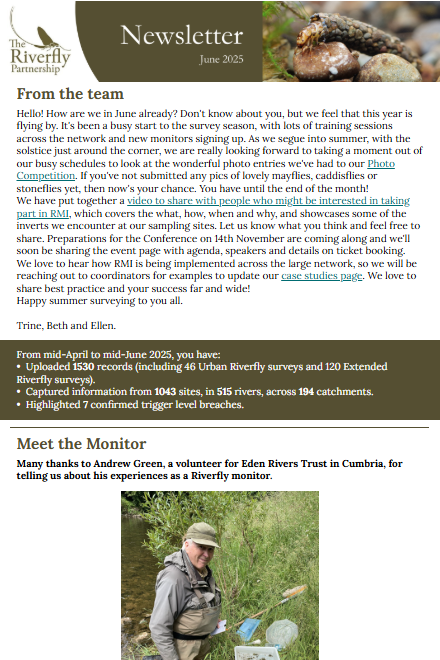 The Riverfly Partnership

Newsletter

June 2025

From the team

Hello! How are we in June already? Don't know about you, but we feel that this year is flying by. It's been a busy start to the survey season, with lots of training sessions across the network and new monitors signing up. As we segue into summer, with the solstice just around the corner, we are really looking forward to taking a moment out of our busy schedules to look at the wonderful photo entries we've had to our Photo Competition. If you've not submitted any pics of lovely mayflies, caddisflies or stoneflies yet, then now's your chance. You have until the end of the month!
We have put together a video to share with people who might be interested in taking part in RMI, which covers the what, how, when and why, and showcases some of the inverts we encounter at our sampling sites. Let us know what you think and feel free to share. Preparations for the Conference on 14th November are coming along and we'll soon be sharing the event page with agenda, speakers and details on ticket booking. We love to hear how RMI is being implemented across the large network, so we will be reaching out to coordinators for examples to update our case studies page. We love to share best practice and your success far and wide!
Happy summer surveying to you all.

Trine, Beth and Ellen.

From mid-April to mid-June 2025, you have:
• Uploaded 1530 records (including 46 Urban Riverfly surveys and 120 Extended Riverfly surveys).
• Captured information from 1043 sites, in 515 rivers, across 194 catchments.
• Highlighted 7 confirmed trigger level breaches.

Meet the Monitor

Many thanks to Andrew Green, a volunteer for Eden Rivers Trust in Cumbria, for telling us about his experiences as a Riverfly monitor.